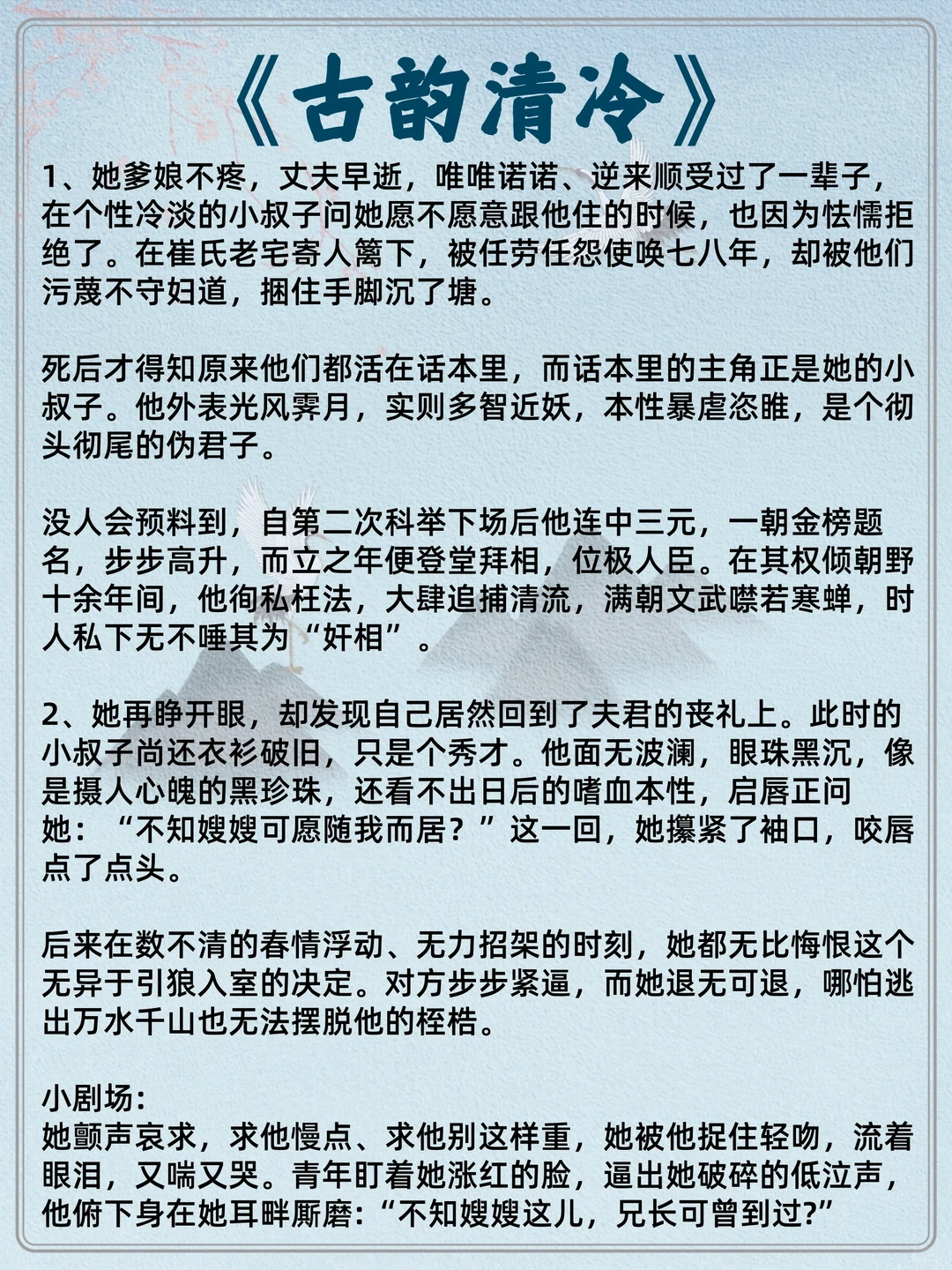 《古韵清冷》

1、她爹娘不疼，丈夫早逝，唯唯诺诺、逆来顺受过了一辈子，在个性冷淡的小叔子问她愿不愿意跟他住的时候，也因为怯懦拒绝了。在崔氏老宅寄人篱下，被任劳任怨使唤七八年，却被他们污蔑不守妇道，捆住手脚沉了塘。

死后才得知原来他们都活在话本里，而话本里的主角正是她的小叔子。他外表光风霁月，实则多智近妖，本性暴虐恣睢，是个彻头彻尾的伪君子。

没人会预料到，自第二次科举下场后他连中三元，一朝金榜题名，步步高升，而立之年便登堂拜相，位极人臣。在其权倾朝野十余年间，他徇私枉法，大肆追捕清流，满朝文武噤若寒蝉，时人私下无不唾其为“奸相”。

2、她再睁开眼，却发现自己居然回到了夫君的丧礼上。此时的小叔子尚还衣衫破旧，只是个秀才。他面无波澜，眼珠黑沉，像是摄人心魄的黑珍珠，还看不出日后的嗜血本性，启唇正问她：“不知嫂嫂可愿随我而居？”这一回，她攥紧了袖口，咬唇点了点头。

后来在数不清的春情浮动、无力招架的时刻，她都无比悔恨这个无异于引狼入室的决定。对方步步紧逼，而她退无可退，哪怕逃出万水千山也无法摆脱他的桎梏。

小剧场:
她颤声哀求，求他慢点、求他别这样重，她被他捉住轻吻，流着眼泪，又喘又哭。青年盯着她涨红的脸，逼出她破碎的低泣声，他俯下身在她耳畔厮磨:“不知嫂嫂这儿，兄长可曾到过?”